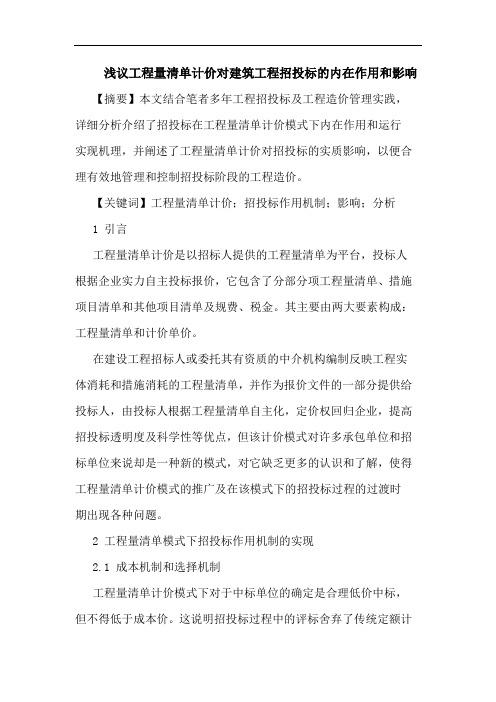 浅议工程量清单计价对建筑工程招投标的内在作用和影响

【摘要】本文结合笔者多年工程招投标及工程造价管理实践，详细分析介绍了招投标在工程量清单计价模式下内在作用和运行实现机理，并阐述了工程量清单计价对招投标的实质影响，以便合理有效地管理和控制招投标阶段的工程造价。

【关键词】工程量清单计价；招投标作用机制；影响；分析

1 引言

工程量清单计价是以招标人提供的工程量清单为平台，投标人根据企业实力自主投标报价，它包含了分部分项工程量清单、措施项目清单和其他项目清单及规费、税金。其主要由两大要素构成：工程量清单和计价单价。

在建设工程招标人或委托其有资质的中介机构编制反映工程实体消耗和措施消耗的工程量清单，并作为报价文件的一部分提供给投标人，由投标人根据工程量清单自主化，定价权回归企业，提高招投标透明度及科学性等优点，但该计价模式对许多承包单位和招标单位来说却是一种新的模式，对它缺乏更多的认识和了解，使得工程量清单计价模式的推广及在该模式下的招投标过程的过渡时期出现各种问题。

2 工程量清单模式下招投标作用机制的实现

2.1 成本机制和选择机制

工程量清单计价模式下对于中标单位的确定是合理低价中标，但不得低于成本价。这说明招投标过程中的评标舍弃了传统定额计